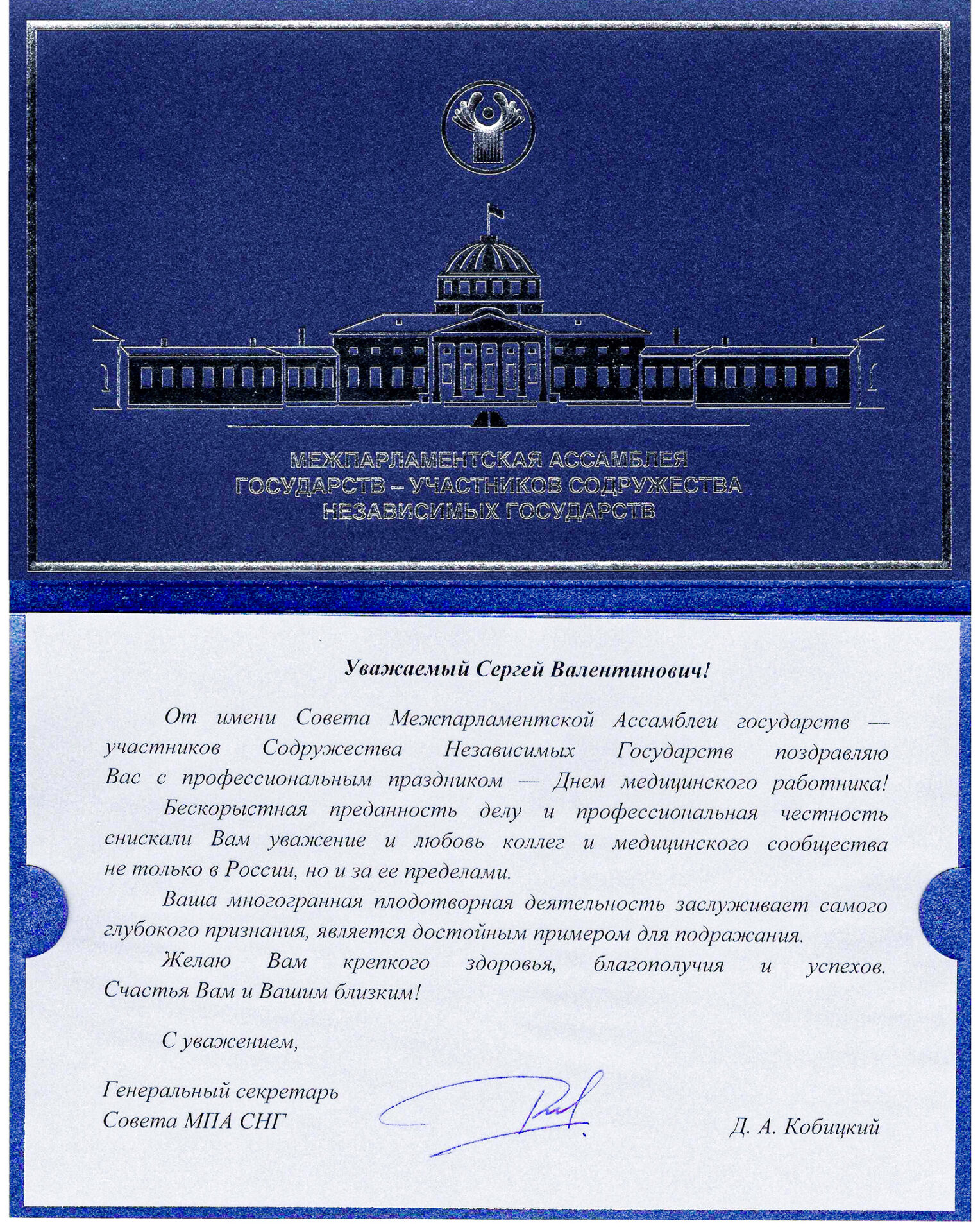 МЕЖПАРЛАМЕНТСКАЯ АССАМБЛЕЯ
ГОСУДАРСТВ – УЧАСТНИКОВ СОДРУЖЕСТВА
НЕЗАВИСИМЫХ ГОСУДАРСТВ

Уважаемый Сергей Валентинович!

От имени Совета Межпарламентской Ассамблеи государств — участников Содружества Независимых Государств поздравляю Вас с профессиональным праздником — Днем медицинского работника!

Бескорыстная преданность делу и профессиональная честность снискали Вам уважение и любовь коллег и медицинского сообщества не только в России, но и за ее пределами.

Ваша многогранная плодотворная деятельность заслуживает самого глубокого признания, является достойным примером для подражания.

Желаю Вам крепкого здоровья, благополучия и успехов. Счастья Вам и Вашим близким!

С уважением,

Генеральный секретарь
Совета МПА СНГ

Д. А. Кобицкий